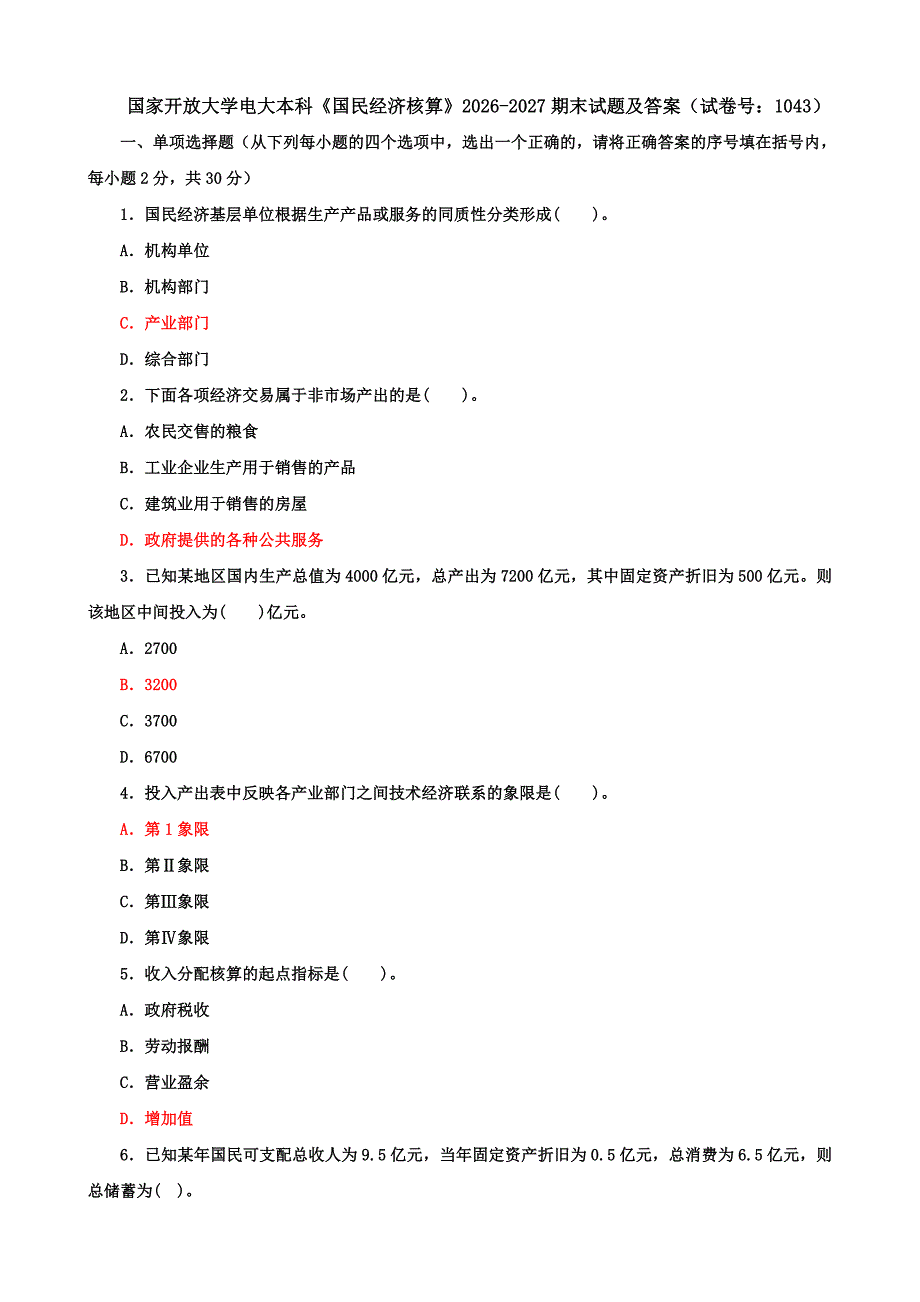 国家开放大学电大本科《国民经济核算》2026-2027期末试题及答案（试卷号：1043）

一、单项选择题（从下列每小题的四个选项中，选出一个正确的，请将正确答案的序号填在括号内，每小题2分，共30分）

1．国民经济基层单位根据生产产品或服务的同质性分类形成(　　)。

A．机构单位

B．机构部门

C．产业部门

D．综合部门

2．下面各项经济交易属于非市场产出的是(　　)。

A．农民交售的粮食

B．工业企业生产用于销售的产品

C．建筑业用于销售的房屋

D．政府提供的各种公共服务

3．已知某地区国内生产总值为4000亿元，总产出为7200亿元，其中固定资产折旧为500亿元。则该地区中间投入为(　　)亿元。

A．2700

B．3200

C．3700

D．6700

4．投入产出表中反映各产业部门之间技术经济联系的象限是(　　)。

A．第1象限

B．第Ⅱ象限

C．第Ⅲ象限

D．第Ⅳ象限

5．收入分配核算的起点指标是(　　)。

A．政府税收

B．劳动报酬

C．营业盈余

D．增加值

6．已知某年国民可支配总收人为9.5亿元，当年固定资产折旧为0.5亿元，总消费为6.5亿元，则总储蓄为( )。